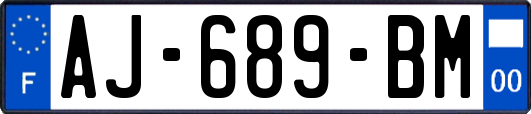 F
AJ-689-BM
00